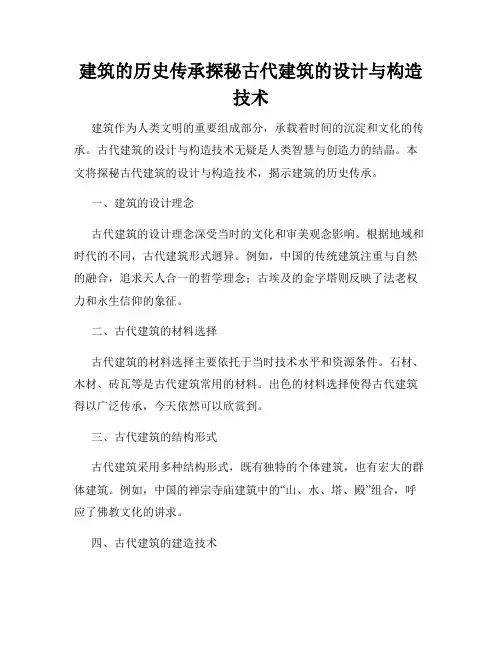 建筑的历史传承探秘古代建筑的设计与构造技术

建筑作为人类文明的重要组成部分，承载着时间的沉淀和文化的传承。古代建筑的设计与构造技术无疑是人类智慧与创造力的结晶。本文将探秘古代建筑的设计与构造技术，揭示建筑的历史传承。

一、建筑的设计理念

古代建筑的设计理念深受当时的文化和审美观念影响。根据地域和时代的不同，古代建筑形式迥异。例如，中国的传统建筑注重与自然的融合，追求天人合一的哲学理念；古埃及的金字塔则反映了法老权力和永生信仰的象征。

二、古代建筑的材料选择

古代建筑的材料选择主要依托于当时技术水平和资源条件。石材、木材、砖瓦等是古代建筑常用的材料。出色的材料选择使得古代建筑得以广泛传承，今天依然可以欣赏到。

三、古代建筑的结构形式

古代建筑采用多种结构形式，既有独特的个体建筑，也有宏大的群体建筑。例如，中国的禅宗寺庙建筑中的“山、水、塔、殿”组合，呼应了佛教文化的讲求。

四、古代建筑的建造技术